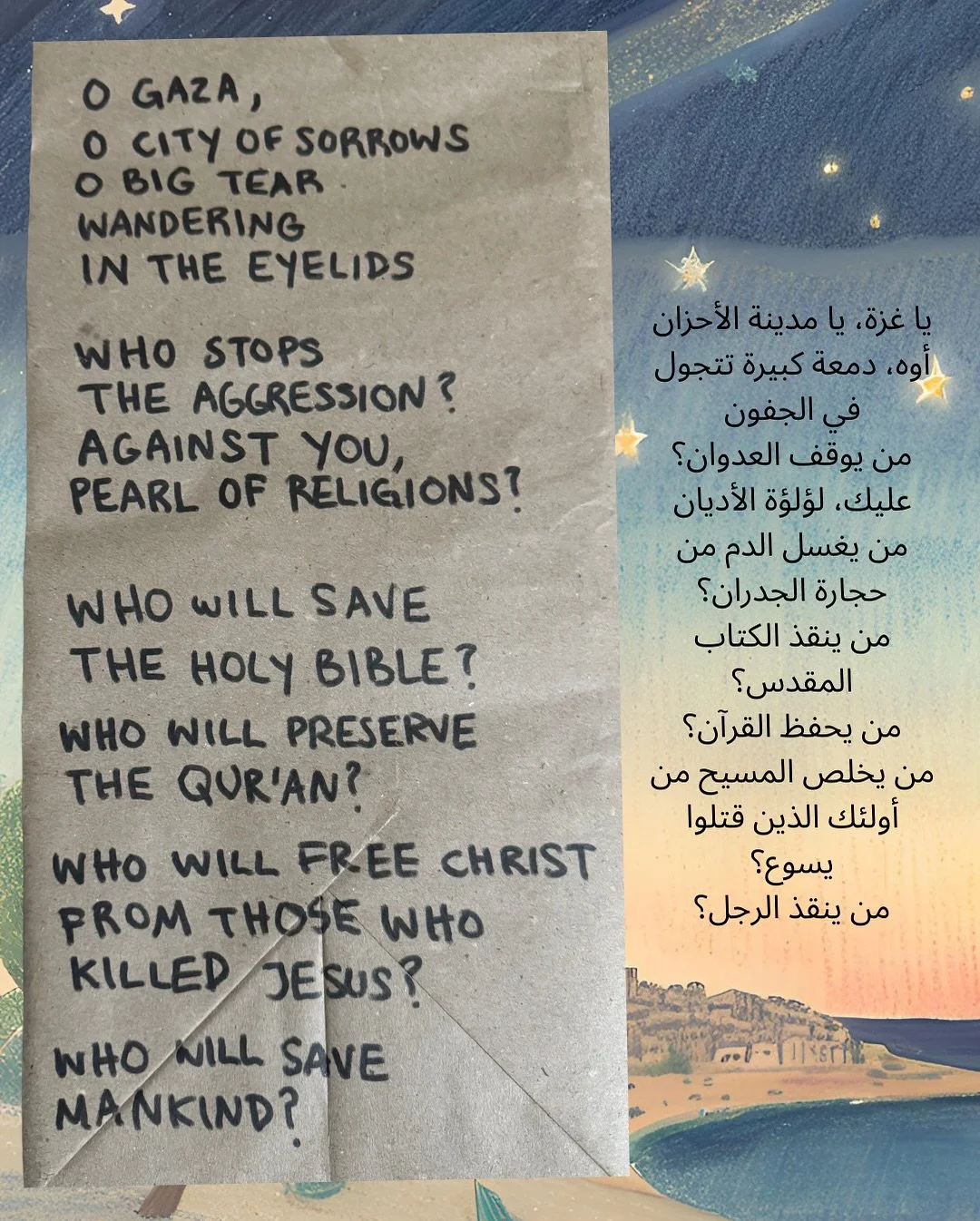 O GAZA,
O CITY OF SORROWS
O BIG TEAR
WANDERING
IN THE EYELIDS

WHO STOPS
THE AGGRESSION?
AGAINST YOU,
PEARL OF RELIGIONS?

WHO WILL SAVE
THE HOLY BIBLE?
WHO WILL PRESERVE
THE QUR'AN?

WHO WILL FREE CHRIST
FROM THOSE WHO
KILLED JESUS?

WHO WILL SAVE
MANKIND?

يا غزة، يا مدينة الأحزان
أوه، دمعة كبيرة تتجول
في الجفون
من يوقف العدوان؟
عليك، لؤلؤة الأديان
من يغسل الدم من
حجارة الجدران؟
من ينقذ الكتاب
المقدس؟
من يحفظ القرآن؟
من يخلص المسيح من
أولئك الذين قتلوا
يسوع؟
من ينقذ الرجل؟